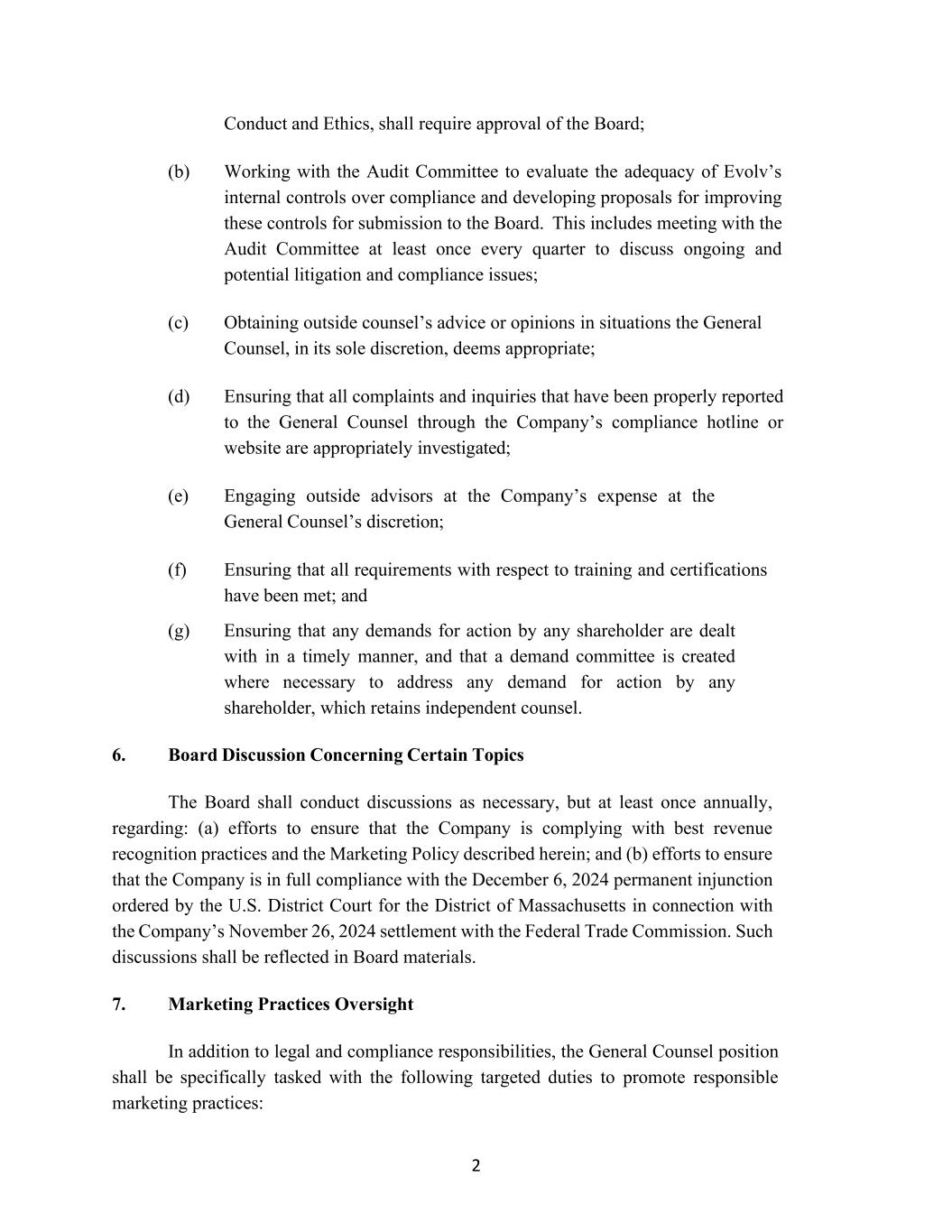 Conduct and Ethics, shall require approval of the Board;

(b) Working with the Audit Committee to evaluate the adequacy of Evolv's internal controls over compliance and developing proposals for improving these controls for submission to the Board. This includes meeting with the Audit Committee at least once every quarter to discuss ongoing and potential litigation and compliance issues;

(c) Obtaining outside counsel's advice or opinions in situations the General Counsel, in its sole discretion, deems appropriate;

(d) Ensuring that all complaints and inquiries that have been properly reported to the General Counsel through the Company's compliance hotline or website are appropriately investigated;

(e) Engaging outside advisors at the Company's expense at the General Counsel's discretion;

(f) Ensuring that all requirements with respect to training and certifications have been met; and

(g) Ensuring that any demands for action by any shareholder are dealt with in a timely manner, and that a demand committee is created where necessary to address any demand for action by any shareholder, which retains independent counsel.

6. Board Discussion Concerning Certain Topics

The Board shall conduct discussions as necessary, but at least once annually, regarding: (a) efforts to ensure that the Company is complying with best revenue recognition practices and the Marketing Policy described herein; and (b) efforts to ensure that the Company is in full compliance with the December 6, 2024 permanent injunction ordered by the U.S. District Court for the District of Massachusetts in connection with the Company's November 26, 2024 settlement with the Federal Trade Commission. Such discussions shall be reflected in Board materials.

7. Marketing Practices Oversight

In addition to legal and compliance responsibilities, the General Counsel position shall be specifically tasked with the following targeted duties to promote responsible marketing practices:

2